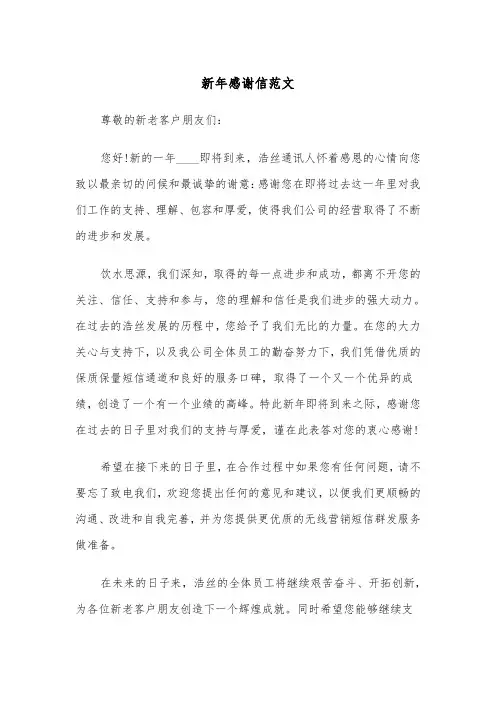 新年感谢信范文

尊敬的新老客户朋友们：

您好！新的一年____即将到来，浩丝通讯人怀着感恩的心情向您致以最亲切的问候和最诚挚的谢意：感谢您在即将过去这一年里对我们工作的支持、理解、包容和厚爱，使得我们公司的经营取得了不断的进步和发展。

饮水思源，我们深知，取得的每一点进步和成功，都离不开您的关注、信任、支持和参与，您的理解和信任是我们进步的强大动力。在过去的浩丝发展的历程中，您给予了我们无比的力量。在您的大力关心与支持下，以及我公司全体员工的勤奋努力下，我们凭借优质的保质保量短信通道和良好的服务口碑，取得了一个又一个优异的成绩，创造了一个有一个业绩的高峰。特此新年即将到来之际，感谢您在过去的日子里对我们的支持与厚爱，谨在此表答对您的衷心感谢！

希望在接下来的日子里，在合作过程中如果您有任何问题，请不要忘了致电我们，欢迎您提出任何的意见和建议，以便我们更顺畅的沟通、改进和自我完善，并为您提供更优质的无线营销短信群发服务做准备。

在未来的日子来，浩丝的全体员工将继续艰苦奋斗、开拓创新，为各位新老客户朋友创造下一个辉煌成就。同时希望您能够继续支